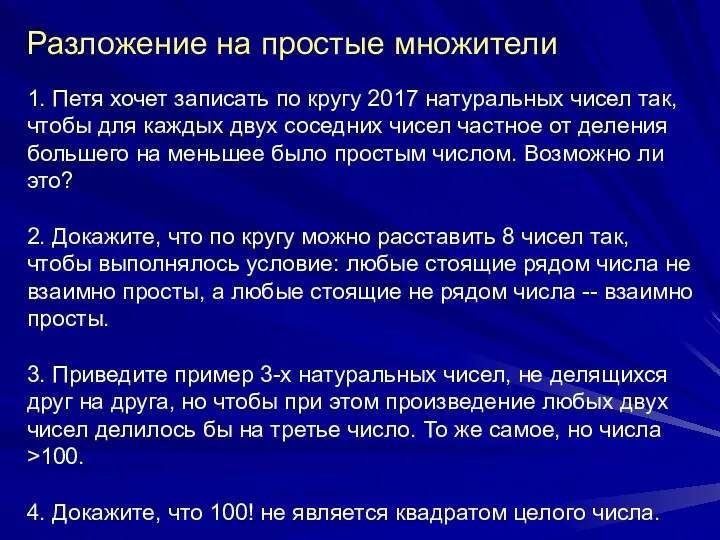 Разложение на простые множители

1. Петя хочет записать по кругу 2017 натуральных чисел так, чтобы для каждых двух соседних чисел частное от деления большего на меньшее было простым числом. Возможно ли это?

2. Докажите, что по кругу можно расставить 8 чисел так, чтобы выполнялось условие: любые стоящие рядом числа не взаимно просты, а любые стоящие не рядом числа -- взаимно просты.

3. Приведите пример 3-х натуральных чисел, не делящихся друг на друга, но чтобы при этом произведение любых двух чисел делилось бы на третье число. То же самое, но числа >100.

4. Докажите, что 100! не является квадратом целого числа.